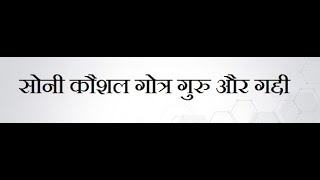 सोनी कौशल गोत्र गुरु और गद्दी